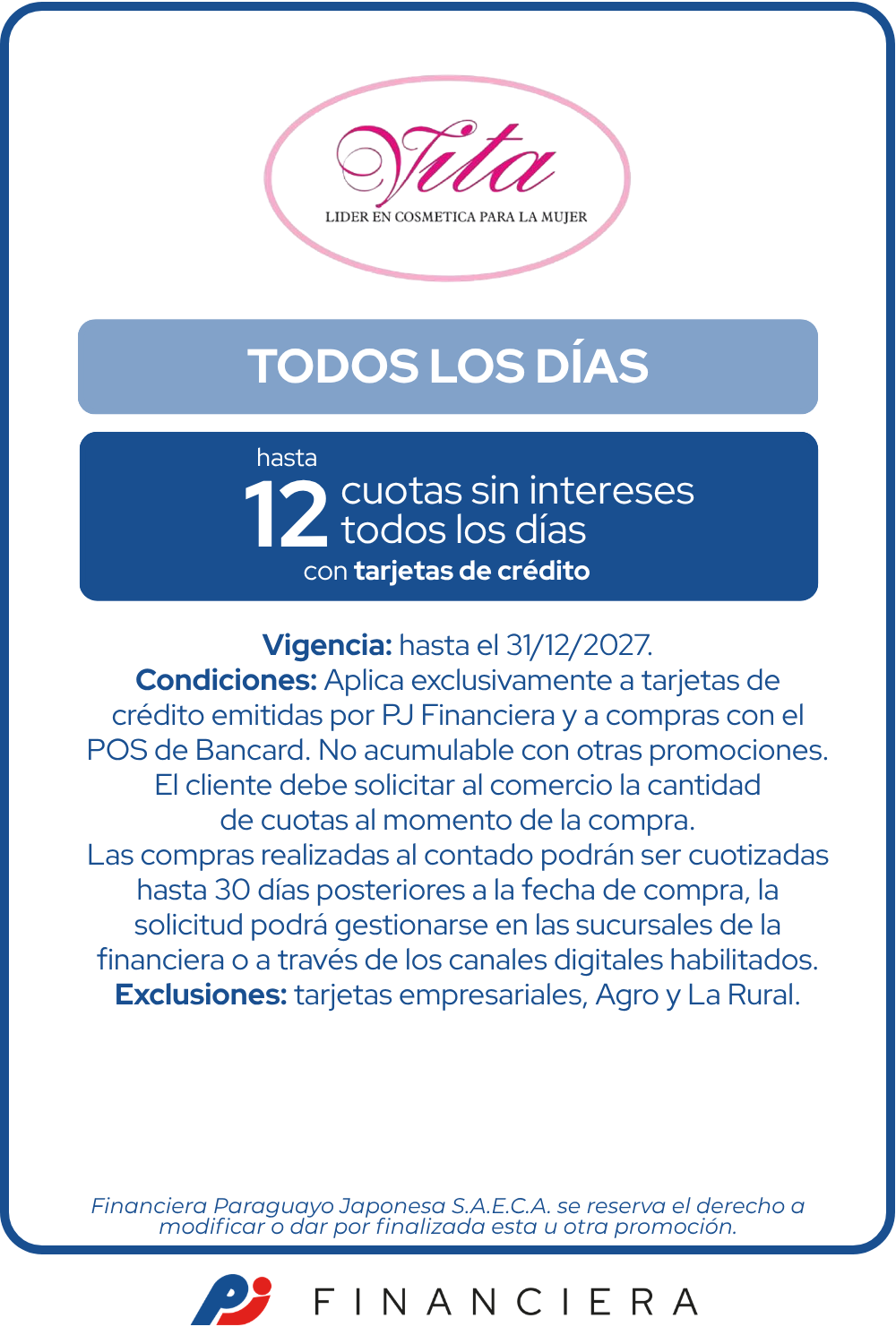 Vita
LIDER EN COSMETICA PARA LA MUJER

TODOS LOS DÍAS

hasta
12 cuotas sin intereses todos los días
con tarjetas de crédito

Vigencia: hasta el 31/12/2027.
Condiciones: Aplica exclusivamente a tarjetas de crédito emitidas por PJ Financiera y a compras con el POS de Bancard. No acumulable con otras promociones. El cliente debe solicitar al comercio la cantidad de cuotas al momento de la compra.
Las compras realizadas al contado podrán ser cuotizadas hasta 30 días posteriores a la fecha de compra, la solicitud podrá gestionarse en las sucursales de la financiera o a través de los canales digitales habilitados.
Exclusiones: tarjetas empresariales, Agro y La Rural.

Financiera Paraguayo Japonesa S.A.E.C.A. se reserva el derecho a modificar o dar por finalizada esta u otra promoción.

PJ FINANCIERA